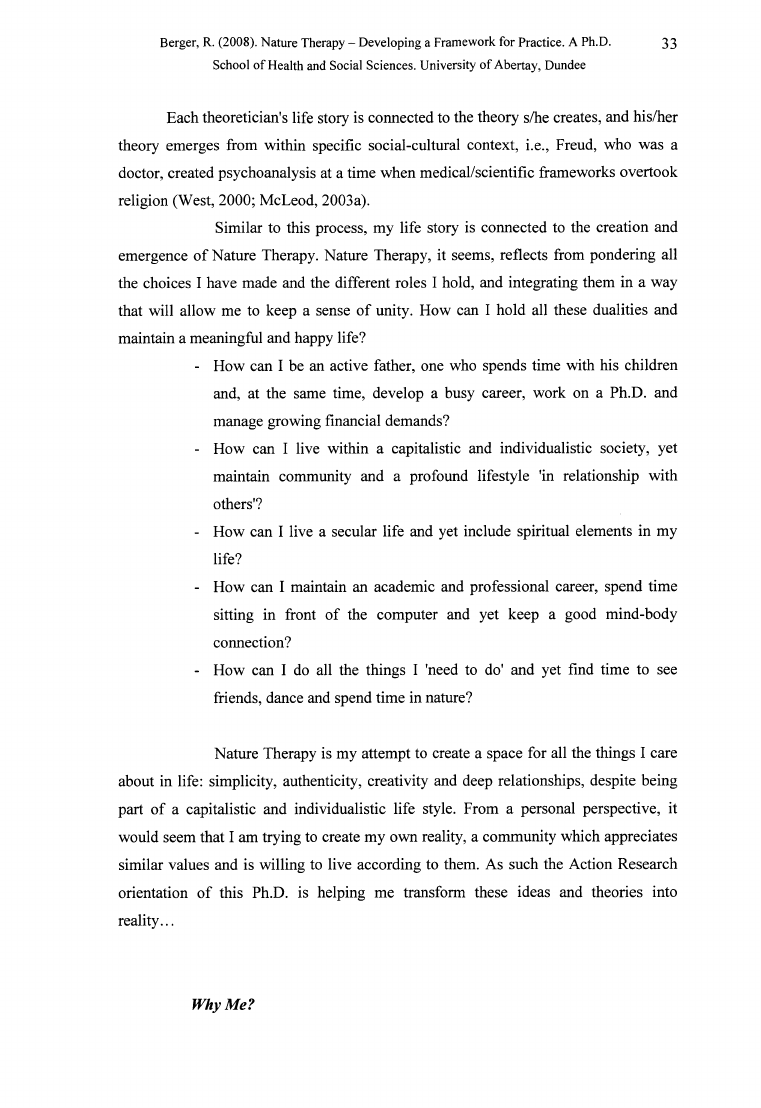 Berger, R. (2008). Nature Therapy – Developing a Framework for Practice. A Ph.D. School of Health and Social Sciences. University of Abertay, Dundee

33

Each theoretician's life story is connected to the theory s/he creates, and his/her theory emerges from within specific social-cultural context, i.e., Freud, who was a doctor, created psychoanalysis at a time when medical/scientific frameworks overtook religion (West, 2000; McLeod, 2003a).

Similar to this process, my life story is connected to the creation and emergence of Nature Therapy. Nature Therapy, it seems, reflects from pondering all the choices I have made and the different roles I hold, and integrating them in a way that will allow me to keep a sense of unity. How can I hold all these dualities and maintain a meaningful and happy life?

- How can I be an active father, one who spends time with his children and, at the same time, develop a busy career, work on a Ph.D. and manage growing financial demands?
- How can I live within a capitalistic and individualistic society, yet maintain community and a profound lifestyle 'in relationship with others'?
- How can I live a secular life and yet include spiritual elements in my life?
- How can I maintain an academic and professional career, spend time sitting in front of the computer and yet keep a good mind-body connection?
- How can I do all the things I 'need to do' and yet find time to see friends, dance and spend time in nature?

Nature Therapy is my attempt to create a space for all the things I care about in life: simplicity, authenticity, creativity and deep relationships, despite being part of a capitalistic and individualistic life style. From a personal perspective, it would seem that I am trying to create my own reality, a community which appreciates similar values and is willing to live according to them. As such the Action Research orientation of this Ph.D. is helping me transform these ideas and theories into reality…

Why Me?